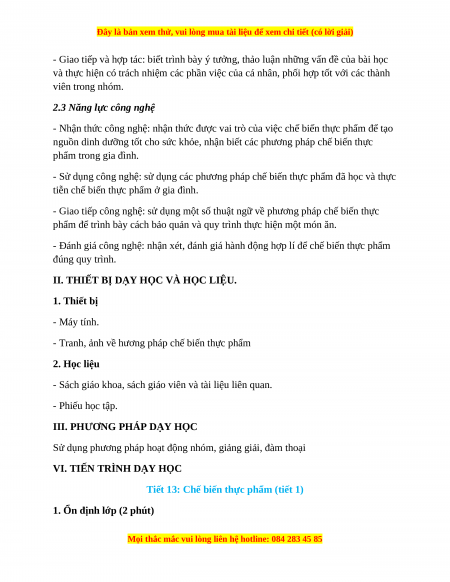 Đây là bản xem thử, vui lòng mua tài liệu để xem chi tiết (có lời giải)

- Giao tiếp và hợp tác: biết trình bày ý tưởng, thảo luận những vấn đề của bài học và thực hiện có trách nhiệm các phần việc của cá nhân, phối hợp tốt với các thành viên trong nhóm.

2.3 Năng lực công nghệ

- Nhận thức công nghệ: nhận thức được vai trò của việc chế biến thực phẩm để tạo nguồn dinh dưỡng tốt cho sức khỏe, nhận biết các phương pháp chế biến thực phẩm trong gia đình.

- Sử dụng công nghệ: sử dụng các phương pháp chế biến thực phẩm đã học và thực tiễn chế biến thực phẩm ở gia đình.

- Giao tiếp công nghệ: sử dụng một số thuật ngữ về phương pháp chế biến thực phẩm để trình bày cách bảo quản và quy trình thực hiện một món ăn.

- Đánh giá công nghệ: nhận xét, đánh giá hành động hợp lí để chế biến thực phẩm đúng quy trình.

II. THIẾT BỊ DẠY HỌC VÀ HỌC LIỆU.

1. Thiết bị

- Máy tính.

- Tranh, ảnh về hương pháp chế biến thực phẩm

2. Học liệu

- Sách giáo khoa, sách giáo viên và tài liệu liên quan.

- Phiếu học tập.

III. PHƯƠNG PHÁP DẠY HỌC

Sử dụng phương pháp hoạt động nhóm, giảng giải, đàm thoại

VI. TIẾN TRÌNH DẠY HỌC

Tiết 13: Chế biến thực phẩm (tiết 1)

1. Ổn định lớp (2 phút)

Mọi thắc mắc vui lòng liên hệ hotline: 084 283 45 85